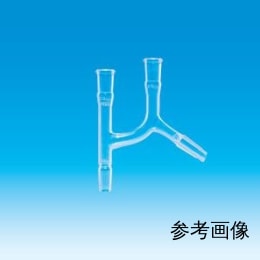 参考画像